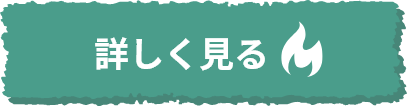 詳しく見る